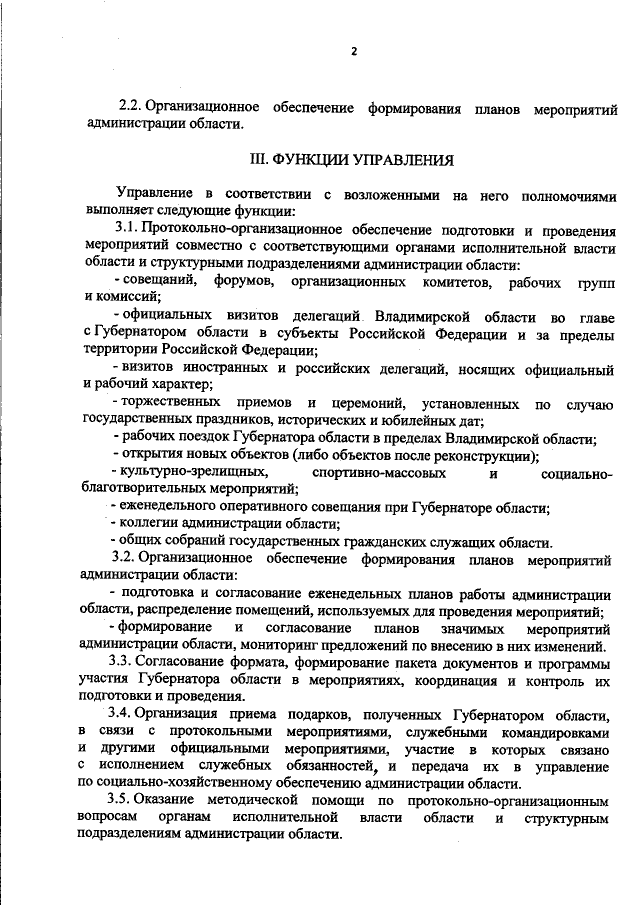 2

2.2. Организационное обеспечение формирования планов мероприятий администрации области.

III. ФУНКЦИИ УПРАВЛЕНИЯ

Управление в соответствии с возложенными на него полномочиями выполняет следующие функции:

3.1. Протокольно-организационное обеспечение подготовки и проведения мероприятий совместно с соответствующими органами исполнительной власти области и структурными подразделениями администрации области:

- совещаний, форумов, организационных комитетов, рабочих групп и комиссий;

- официальных визитов делегаций Владимирской области во главе с Губернатором области в субъекты Российской Федерации и за пределы территории Российской Федерации;

- визитов иностранных и российских делегаций, носящих официальный и рабочий характер;

- торжественных приемов и церемоний, установленных по случаю государственных праздников, исторических и юбилейных дат;

- рабочих поездок Губернатора области в пределах Владимирской области;

- открытия новых объектов (либо объектов после реконструкции);

- культурно-зрелищных, спортивно-массовых и социально-благотворительных мероприятий;

- еженедельного оперативного совещания при Губернаторе области;

- коллегии администрации области;

- общих собраний государственных гражданских служащих области.

3.2. Организационное обеспечение формирования планов мероприятий администрации области:

- подготовка и согласование еженедельных планов работы администрации области, распределение помещений, используемых для проведения мероприятий;

- формирование и согласование планов значимых мероприятий администрации области, мониторинг предложений по внесению в них изменений.

3.3. Согласование формата, формирование пакета документов и программы участия Губернатора области в мероприятиях, координация и контроль их подготовки и проведения.

3.4. Организация приема подарков, полученных Губернатором области, в связи с протокольными мероприятиями, служебными командировками и другими официальными мероприятиями, участие в которых связано с исполнением служебных обязанностей, и передача их в управление по социально-хозяйственному обеспечению администрации области.

3.5. Оказание методической помощи по протокольно-организационным вопросам органам исполнительной власти области и структурным подразделениям администрации области.